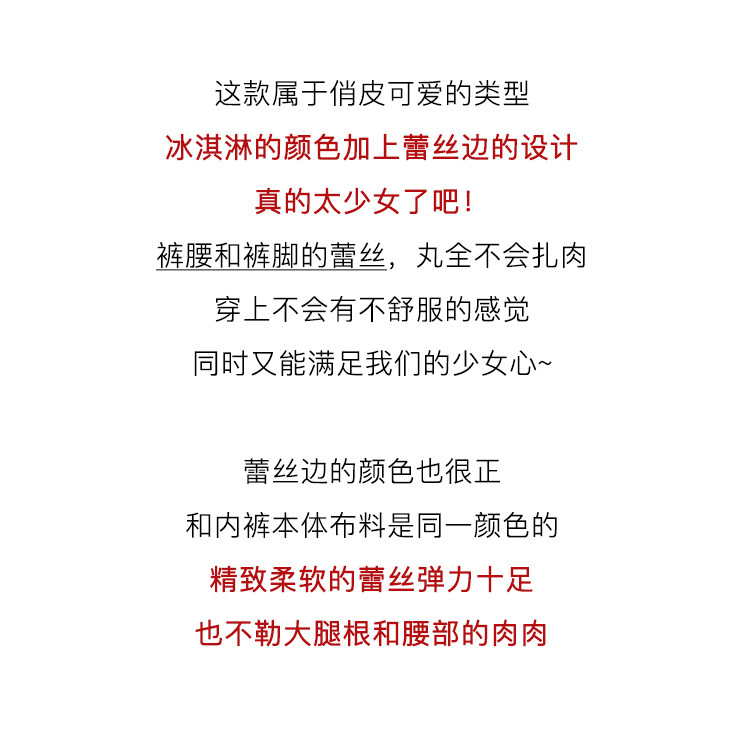 这款属于俏皮可爱的类型

冰淇淋的颜色加上蕾丝边的设计

真的太少女了吧！

裤腰和裤脚的蕾丝，丸全不会扎肉

穿上不会有不舒服的感觉

同时又能满足我们的少女心~

蕾丝边的颜色也很正

和内裤本体布料是同一颜色的

精致柔软的蕾丝弹力十足

也不勒大腿根和腰部的肉肉